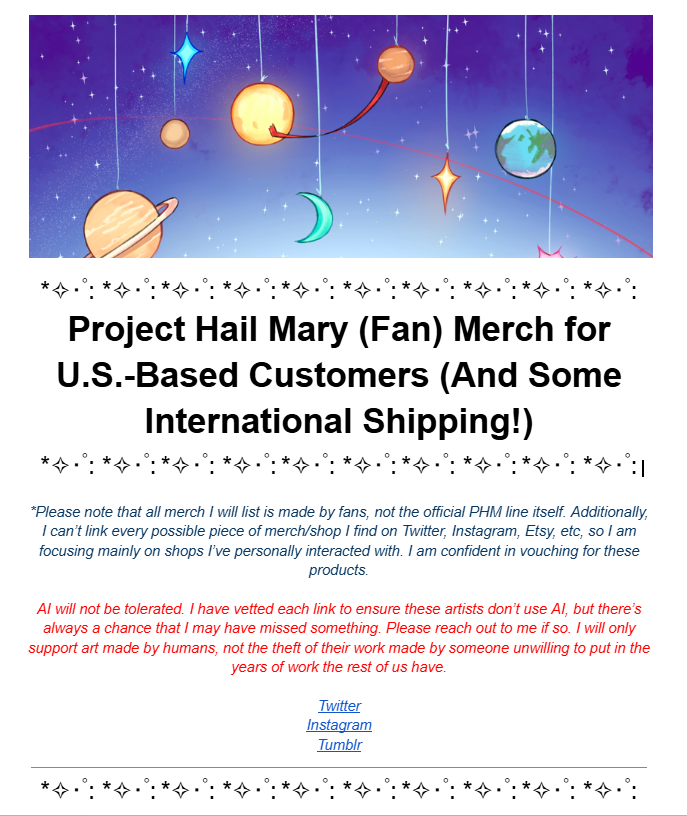 *✧･ﾟ: *✧･ﾟ:*✧･ﾟ: *✧･ﾟ:*✧･ﾟ: *✧･ﾟ:*✧･ﾟ: *✧･ﾟ:*✧･ﾟ: *✧･ﾟ:

Project Hail Mary (Fan) Merch for U.S.-Based Customers (And Some International Shipping!)

*✧･ﾟ: *✧･ﾟ:*✧･ﾟ: *✧･ﾟ:*✧･ﾟ: *✧･ﾟ:*✧･ﾟ: *✧･ﾟ:*✧･ﾟ: *✧･ﾟ:

*Please note that all merch I will list is made by fans, not the official PHM line itself. Additionally, I can't link every possible piece of merch/shop I find on Twitter, Instagram, Etsy, etc, so I am focusing mainly on shops I've personally interacted with. I am confident in vouching for these products.

AI will not be tolerated. I have vetted each link to ensure these artists don't use AI, but there's always a chance that I may have missed something. Please reach out to me if so. I will only support art made by humans, not the theft of their work made by someone unwilling to put in the years of work the rest of us have.

Twitter
Instagram
Tumblr

*✧･ﾟ: *✧･ﾟ:*✧･ﾟ: *✧･ﾟ:*✧･ﾟ: *✧･ﾟ:*✧･ﾟ: *✧･ﾟ:*✧･ﾟ: *✧･ﾟ: